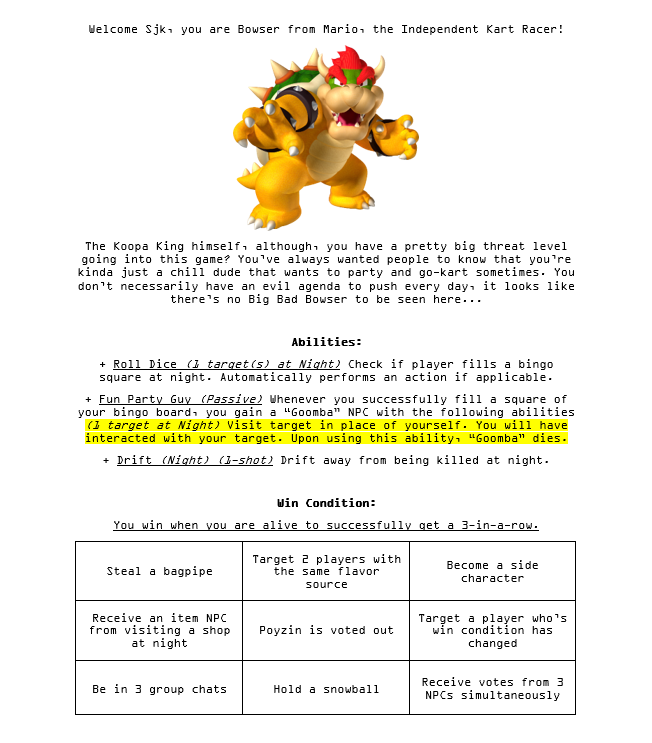 Welcome Sjk, you are Bowser from Mario, the Independent Kart Racer!

The Koopa King himself, although, you have a pretty big threat level going into this game? You've always wanted people to know that you're kinda just a chill dude that wants to party and go-kart sometimes. You don't necessarily have an evil agenda to push every day, it looks like there's no Big Bad Bowser to be seen here...

Abilities:

+ Roll Dice (1 target(s) at Night) Check if player fills a bingo square at night. Automatically performs an action if applicable.

+ Fun Party Guy (Passive) Whenever you successfully fill a square of your bingo board, you gain a "Goomba" NPC with the following abilities (1 target at Night) Visit target in place of yourself. You will have interacted with your target. Upon using this ability, "Goomba" dies.

+ Drift (Night) (1-shot) Drift away from being killed at night.

Win Condition:

You win when you are alive to successfully get a 3-in-a-row.

| Steal a bagpipe | Target 2 players with the same flavor source | Become a side character |
|---|---|---|
| Receive an item NPC from visiting a shop at night | Poyzin is voted out | Target a player who's win condition has changed |
| Be in 3 group chats | Hold a snowball | Receive votes from 3 NPCs simultaneously |